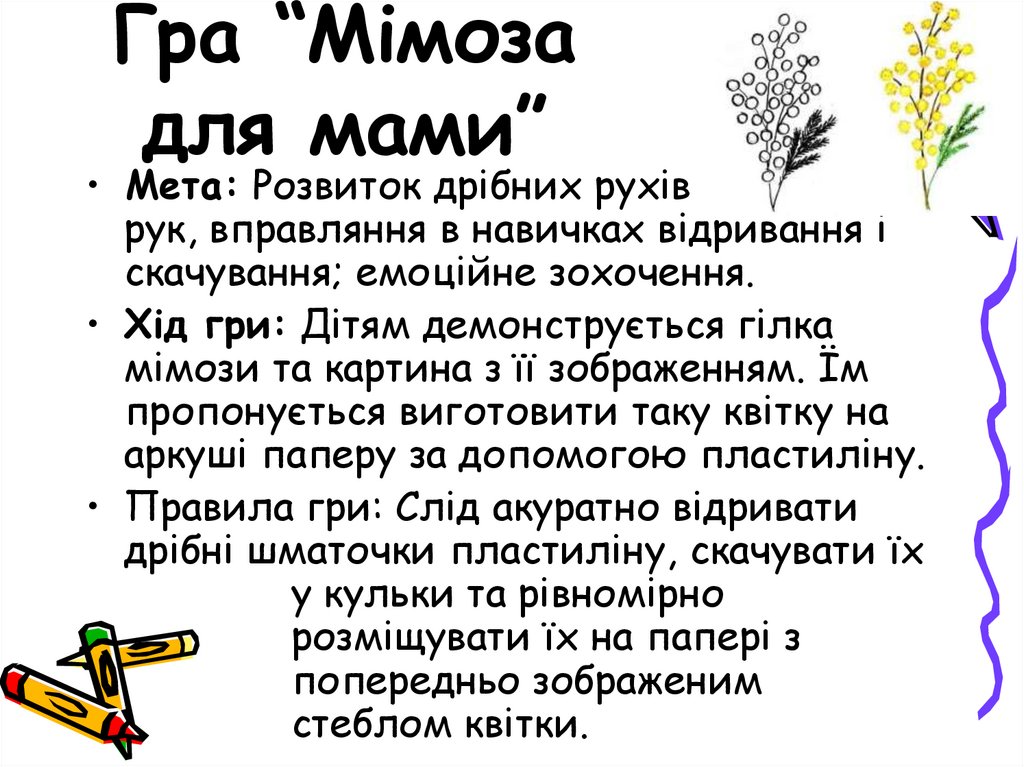 Гра "Мімоза для мами"

• Мета: Розвиток дрібних рухів рук, вправляння в навичках відривання і скачування; емоційне зохочення.

• Хід гри: Дітям демонструється гілка мімози та картина з її зображенням. Їм пропонується виготовити таку квітку на аркуші паперу за допомогою пластиліну.

• Правила гри: Слід акуратно відривати дрібні шматочки пластиліну, скачувати їх у кульки та рівномірно розміщувати їх на папері з попередньо зображеним стеблом квітки.